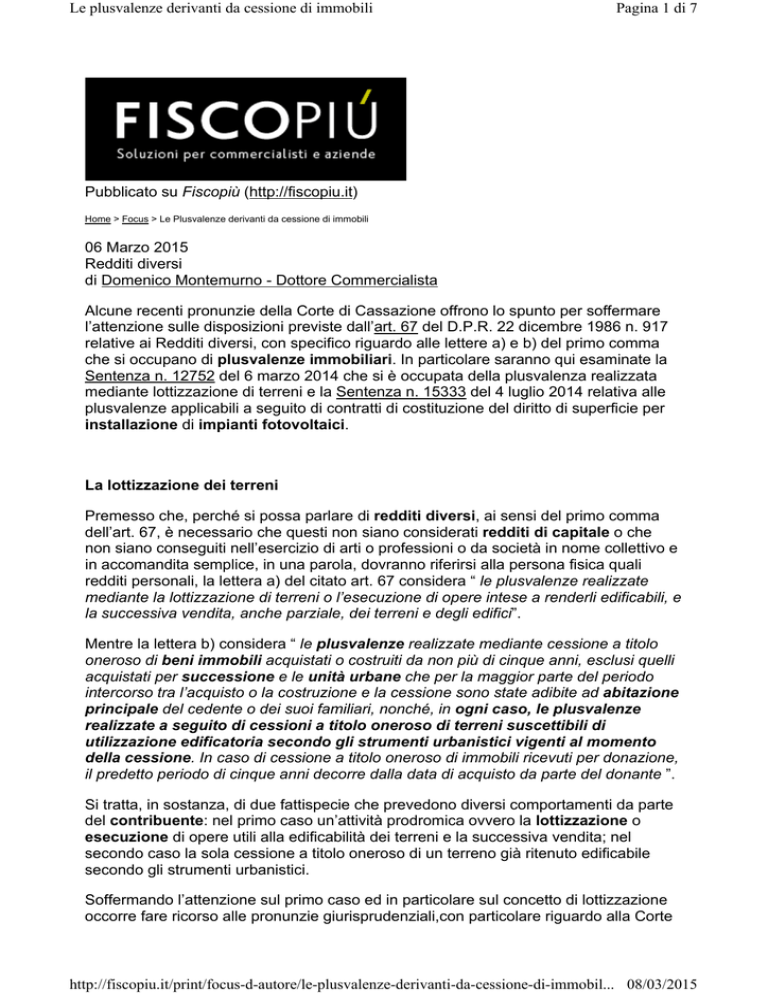 Le plusvalenze derivanti da cessione di immobili

Pagina 1 di 7

FISCOPIÚ
Soluzioni per commercialisti e aziende

Pubblicato su Fiscopiù (http://fiscopiu.it)

Home > Focus > Le Plusvalenze derivanti da cessione di immobili

06 Marzo 2015
Redditi diversi
di Domenico Montemurno - Dottore Commercialista

Alcune recenti pronunzie della Corte di Cassazione offrono lo spunto per soffermare l'attenzione sulle disposizioni previste dall'art. 67 del D.P.R. 22 dicembre 1986 n. 917 relative ai Redditi diversi, con specifico riguardo alle lettere a) e b) del primo comma che si occupano di plusvalenze immobiliari. In particolare saranno qui esaminate la Sentenza n. 12752 del 6 marzo 2014 che si è occupata della plusvalenza realizzata mediante lottizzazione di terreni e la Sentenza n. 15333 del 4 luglio 2014 relativa alle plusvalenze applicabili a seguito di contratti di costituzione del diritto di superficie per installazione di impianti fotovoltaici.

La lottizzazione dei terreni

Premesso che, perché si possa parlare di redditi diversi, ai sensi del primo comma dell'art. 67, è necessario che questi non siano considerati redditi di capitale o che non siano conseguiti nell'esercizio di arti o professioni o da società in nome collettivo e in accomandita semplice, in una parola, dovranno riferirsi alla persona fisica quali redditi personali, la lettera a) del citato art. 67 considera " le plusvalenze realizzate mediante la lottizzazione di terreni o l'esecuzione di opere intese a renderli edificabili, e la successiva vendita, anche parziale, dei terreni e degli edifici".

Mentre la lettera b) considera " le plusvalenze realizzate mediante cessione a titolo oneroso di beni immobili acquistati o costruiti da non più di cinque anni, esclusi quelli acquistati per successione e le unità urbane che per la maggior parte del periodo intercorso tra l'acquisto o la costruzione e la cessione sono state adibite ad abitazione principale del cedente o dei suoi familiari, nonché, in ogni caso, le plusvalenze realizzate a seguito di cessioni a titolo oneroso di terreni suscettibili di utilizzazione edificatoria secondo gli strumenti urbanistici vigenti al momento della cessione. In caso di cessione a titolo oneroso di immobili ricevuti per donazione, il predetto periodo di cinque anni decorre dalla data di acquisto da parte del donante ".

Si tratta, in sostanza, di due fattispecie che prevedono diversi comportamenti da parte del contribuente: nel primo caso un'attività prodromica ovvero la lottizzazione o esecuzione di opere utili alla edificabilità dei terreni e la successiva vendita; nel secondo caso la sola cessione a titolo oneroso di un terreno già ritenuto edificabile secondo gli strumenti urbanistici.

Soffermando l'attenzione sul primo caso ed in particolare sul concetto di lottizzazione occorre fare ricorso alle pronunzie giurisprudenziali,con particolare riguardo alla Corte

http://fiscopiu.it/print/focus-d-autore/le-plusvalenze-derivanti-da-cessione-di-immobil... 08/03/2015